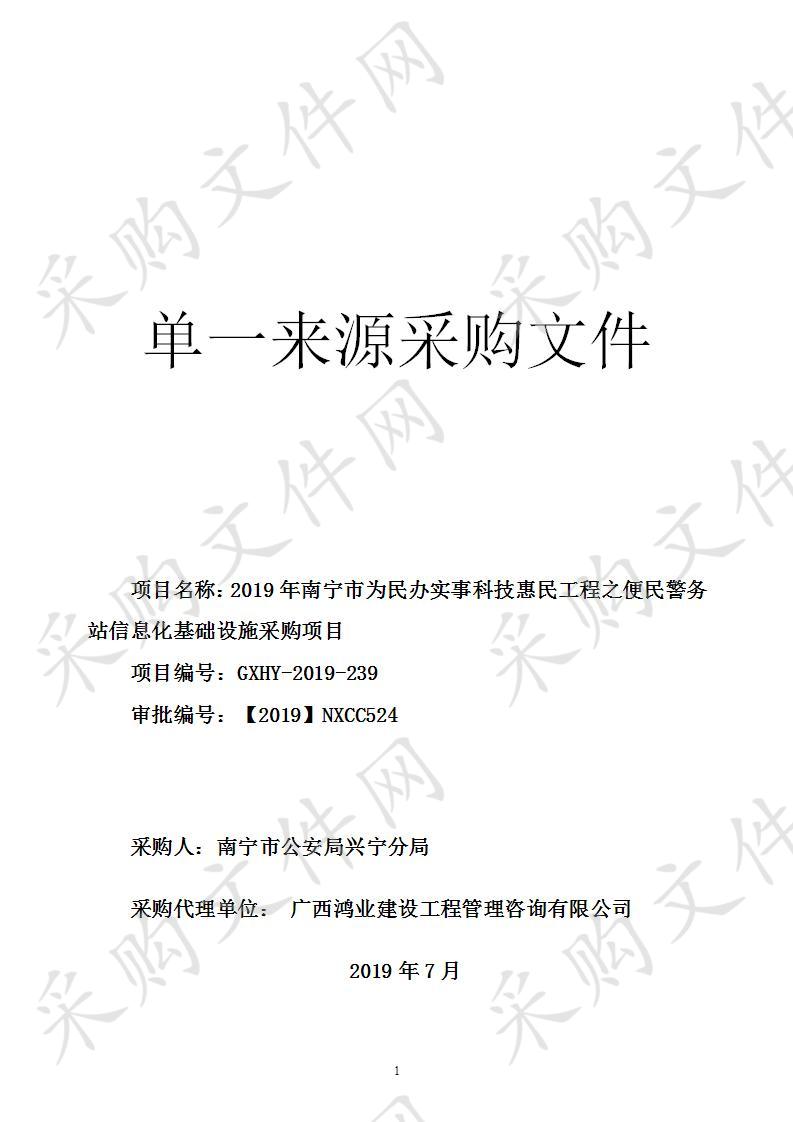 采购文件网

单一来源采购文件

项目名称：2019 年南宁市为民办实事科技惠民工程之便民警务站信息化基础设施采购项目

项目编号：GXHY-2019-239

审批编号：【2019】NXCC524

采购人：南宁市公安局兴宁分局

采购代理单位： 广西鸿业建设工程管理咨询有限公司

2019 年 7 月

1